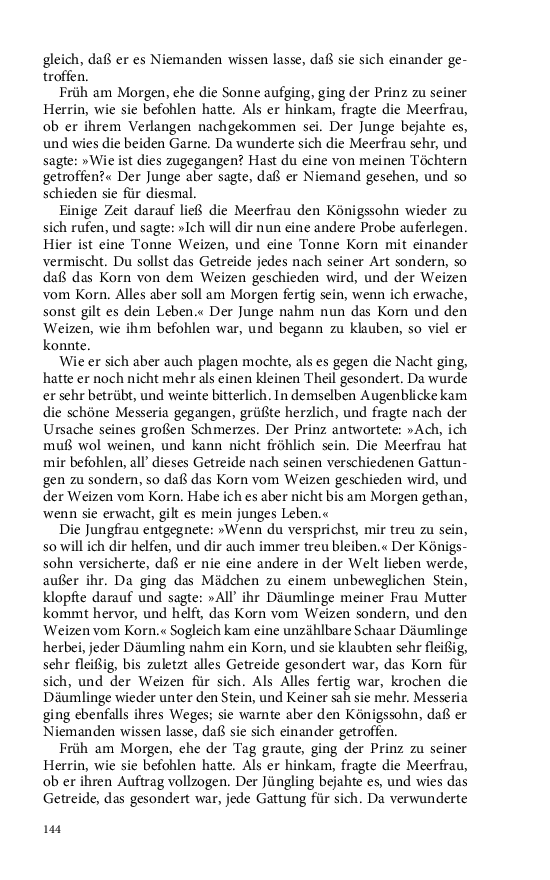 gleich, daß er es Niemanden wissen lasse, daß sie sich einander getroffen.

Früh am Morgen, ehe die Sonne aufging, ging der Prinz zu seiner Herrin, wie sie befohlen hatte. Als er hinkam, fragte die Meerfrau, ob er ihrem Verlangen nachgekommen sei. Der Junge bejahte es, und wies die beiden Garne. Da wunderte sich die Meerfrau sehr, und sagte: »Wie ist dies zugegangen? Hast du eine von meinen Töchtern getroffen?« Der Junge aber sagte, daß er Niemand gesehen, und so schieden sie für diesmal.

Einige Zeit darauf ließ die Meerfrau den Königssohn wieder zu sich rufen, und sagte: »Ich will dir nun eine andere Probe auferlegen. Hier ist eine Tonne Weizen, und eine Tonne Korn mit einander vermischt. Du sollst das Getreide jedes nach seiner Art sondern, so daß das Korn von dem Weizen geschieden wird, und der Weizen vom Korn. Alles aber soll am Morgen fertig sein, wenn ich erwache, sonst gilt es dein Leben.« Der Junge nahm nun das Korn und den Weizen, wie ihm befohlen war, und begann zu klauben, so viel er konnte.

Wie er sich aber auch plagen mochte, als es gegen die Nacht ging, hatte er noch nicht mehr als einen kleinen Theil gesondert. Da wurde er sehr betrübt, und weinte bitterlich. In demselben Augenblicke kam die schöne Messeria gegangen, grüßte herzlich, und fragte nach der Ursache seines großen Schmerzes. Der Prinz antwortete: »Ach, ich muß wol weinen, und kann nicht fröhlich sein. Die Meerfrau hat mir befohlen, all' dieses Getreide nach seinen verschiedenen Gattungen zu sondern, so daß das Korn vom Weizen geschieden wird, und der Weizen vom Korn. Habe ich es aber nicht bis am Morgen gethan, wenn sie erwacht, gilt es mein junges Leben.«

Die Jungfrau entgegnete: »Wenn du versprichst, mir treu zu sein, so will ich dir helfen, und dir auch immer treu bleiben.« Der Königssohn versicherte, daß er nie eine andere in der Welt lieben werde, außer ihr. Da ging das Mädchen zu einem unbeweglichen Stein, klopfte darauf und sagte: »All' ihr Däumlinge meiner Frau Mutter kommt hervor, und helft, das Korn vom Weizen sondern, und den Weizen vom Korn.« Sogleich kam eine unzählbare Schaar Däumlinge herbei, jeder Däumling nahm ein Korn, und sie klaubten sehr fleißig, sehr fleißig, bis zuletzt alles Getreide gesondert war, das Korn für sich, und der Weizen für sich. Als Alles fertig war, krochen die Däumlinge wieder unter den Stein, und Keiner sah sie mehr. Messeria ging ebenfalls ihres Weges; sie warnte aber den Königssohn, daß er Niemanden wissen lasse, daß sie sich einander getroffen.

Früh am Morgen, ehe der Tag graute, ging der Prinz zu seiner Herrin, wie sie befohlen hatte. Als er hinkam, fragte die Meerfrau, ob er ihren Auftrag vollzogen. Der Jüngling bejahte es, und wies das Getreide, das gesondert war, jede Gattung für sich. Da verwunderte

144